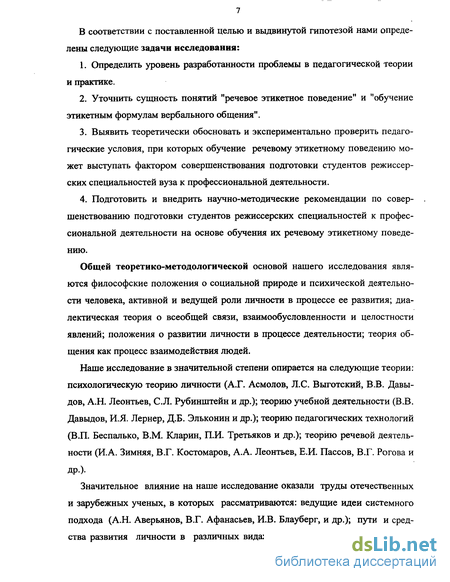 7

В соответствии с поставленной целью и выдвинутой гипотезой нами определены следующие задачи исследования:

1. Определить уровень разработанности проблемы в педагогической теории и практике.

2. Уточнить сущность понятий "речевое этикетное поведение" и "обучение этикетным формулам вербального общения".

3. Выявить теоретически обосновать и экспериментально проверить педагогические условия, при которых обучение речевому этикетному поведению может выступать фактором совершенствования подготовки студентов режиссерских специальностей вуза к профессиональной деятельности.

4. Подготовить и внедрить научно-методические рекомендации по совершенствованию подготовки студентов режиссерских специальностей к профессиональной деятельности на основе обучения их речевому этикетному поведению.

Общей теоретико-методологической основой нашего исследования являются философские положения о социальной природе и психической деятельности человека, активной и ведущей роли личности в процессе ее развития; диалектическая теория о всеобщей связи, взаимообусловленности и целостности явлений; положения о развитии личности в процессе деятельности; теория общения как процесс взаимодействия людей.

Наше исследование в значительной степени опирается на следующие теории: психологическую теорию личности (А.Г. Асмолов, Л.С. Выготский, В.В. Давыдов, А.Н. Леонтьев, С.Л. Рубинштейн и др.); теорию учебной деятельности (В.В. Давыдов, И.Я. Лернер, Д.Б. Эльконин и др.); теорию педагогических технологий (В.П. Беспалько, В.М. Кларин, П.И. Третьяков и др.); теорию речевой деятельности (И.А. Зимняя, В.Г. Костомаров, А.А. Леонтьев, Е.И. Пассов, В.Г. Рогова и др.).

Значительное влияние на наше исследование оказали труды отечественных и зарубежных ученых, в которых рассматриваются: ведущие идеи системного подхода (А.Н. Аверьянов, В.Г. Афанасьев, И.В. Блауберг, и др.); пути и средства развития личности в различных вида:

dsLib.net
библиотека диссертаций